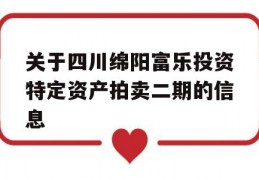 关于四川绵阳富乐投资特定资产拍卖二期的信息